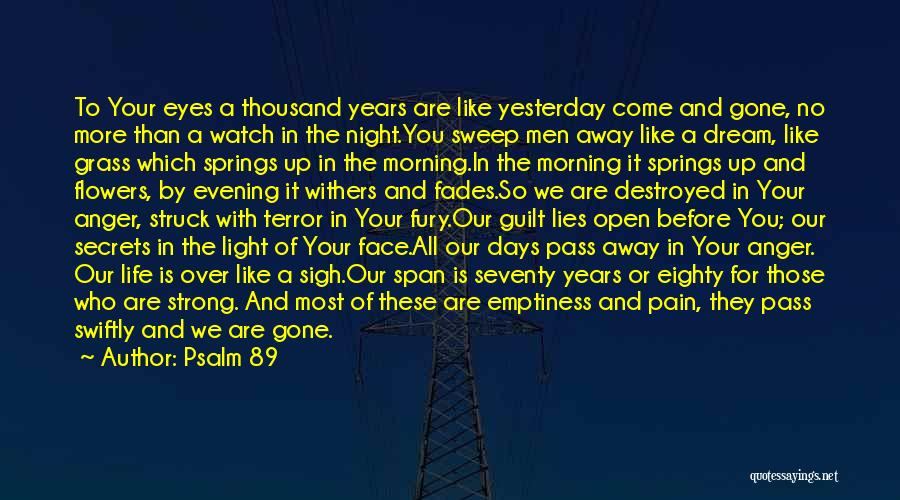 To Your eyes a thousand years are like yesterday come and gone, no more than a watch in the night.You sweep men away like a dream, like grass which springs up in the morning.In the morning it springs up and flowers, by evening it withers and fades.So we are destroyed in Your anger, struck with terror in Your fury.Our guilt lies open before You; our secrets in the light of Your face.All our days pass away in Your anger. Our life is over like a sigh.Our span is seventy years or eighty for those who are strong. And most of these are emptiness and pain, they pass swiftly and we are gone.
~ Author: Psalm 89

quotessayings.net